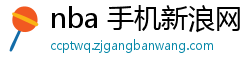 nba 手机新浪网
ccptwq.zjgangbanwang.com